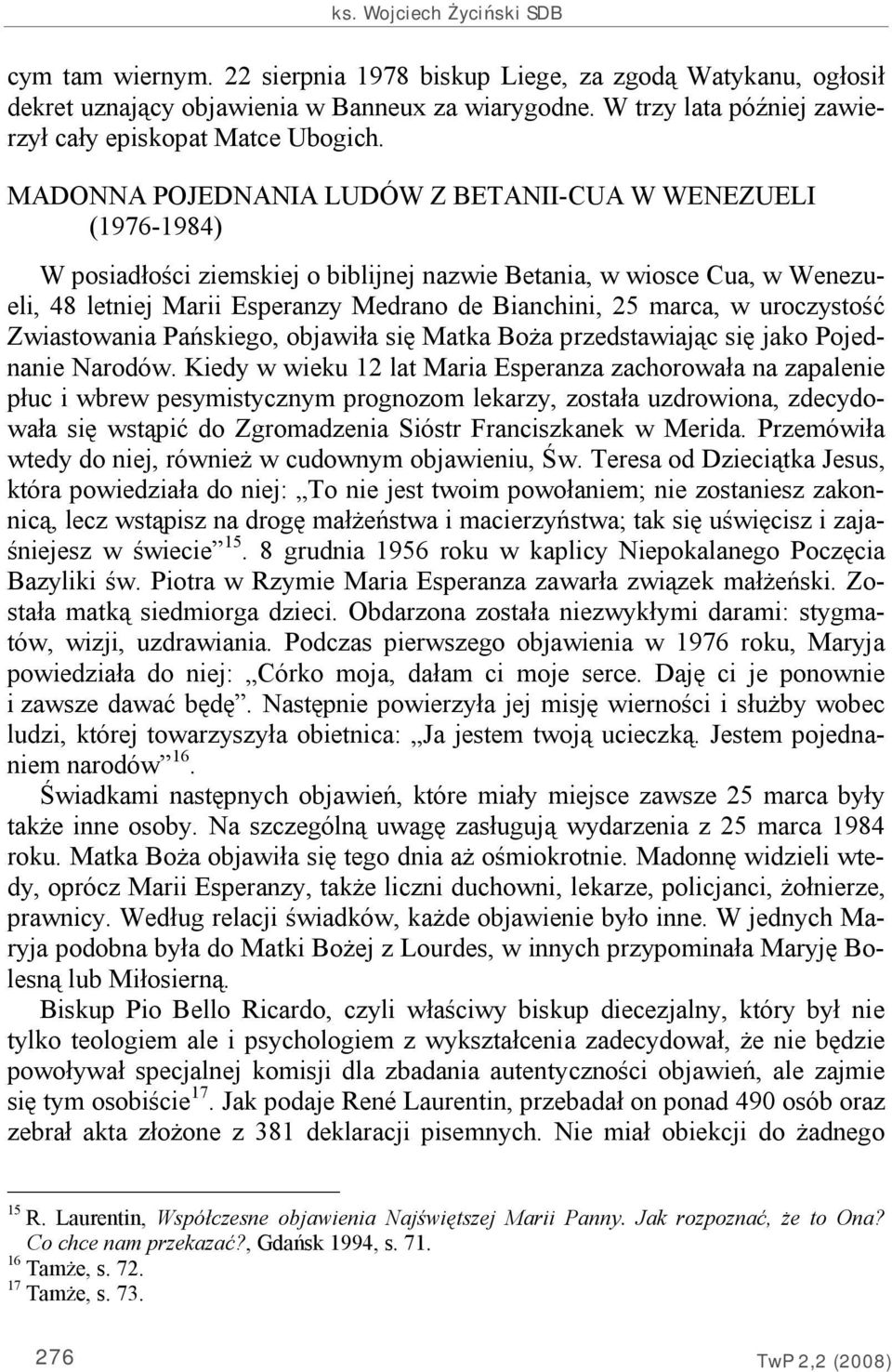 ks. Wojciech Życiński SDB

cym tam wiernym. 22 sierpnia 1978 biskup Liege, za zgodą Watykanu, ogłosił dekret uznający objawienia w Banneux za wiarygodne. W trzy lata później zawierzył cały episkopat Matce Ubogich.

MADONNA POJEDNANIA LUDÓW Z BETANII-CUA W WENEZUELI (1976-1984)

W posiadłości ziemskiej o biblijnej nazwie Betania, w wiosce Cua, w Wenezueli, 48 letniej Marii Esperanzy Medrano de Bianchini, 25 marca, w uroczystość Zwiastowania Pańskiego, objawiła się Matka Boża przedstawiając się jako Pojednanie Narodów. Kiedy w wieku 12 lat Maria Esperanza zachorowała na zapalenie płuc i wbrew pesymistycznym prognozom lekarzy, została uzdrowiona, zdecydowała się wstąpić do Zgromadzenia Sióstr Franciszkanek w Merida. Przemówiła wtedy do niej, również w cudownym objawieniu, Św. Teresa od Dzieciątka Jesus, która powiedziała do niej: „To nie jest twoim powołaniem; nie zostaniesz zakonnicą, lecz wstąpisz na drogę małżeństwa i macierzyństwa; tak się uświęcisz i zajaśniejesz w świecie”$^{15}$. 8 grudnia 1956 roku w kaplicy Niepokalanego Poczęcia Bazyliki św. Piotra w Rzymie Maria Esperanza zawarła związek małżeński. Została matką siedmiorga dzieci. Obdarzona została niezwykłymi darami: stygmatów, wizji, uzdrawiania. Podczas pierwszego objawienia w 1976 roku, Maryja powiedziała do niej: „Córko moja, dałam ci moje serce. Daję ci je ponownie i zawsze dawać będę”. Następnie powierzyła jej misję wierności i służby wobec ludzi, której towarzyszyła obietnica: „Ja jestem twoją ucieczką. Jestem pojednaniem narodów”$^{16}$.

Świadkami następnych objawień, które miały miejsce zawsze 25 marca były także inne osoby. Na szczególną uwagę zasługują wydarzenia z 25 marca 1984 roku. Matka Boża objawiła się tego dnia aż ośmiokrotnie. Madonnę widzieli wtedy, oprócz Marii Esperanzy, także liczni duchowni, lekarze, policjanci, żołnierze, prawnicy. Według relacji świadków, każde objawienie było inne. W jednych Maryja podobna była do Matki Bożej z Lourdes, w innych przypominała Maryję Bolesną lub Miłosierną.

Biskup Pio Bello Ricardo, czyli właściwy biskup diecezjalny, który był nie tylko teologiem ale i psychologiem z wykształcenia zadecydował, że nie będzie powoływał specjalnej komisji dla zbadania autentyczności objawień, ale zajmie się tym osobiście$^{17}$. Jak podaje René Laurentin, przebadał on ponad 490 osób oraz zebrał akta złożone z 381 deklaracji pisemnych. Nie miał obiekcji do żadnego

$^{15}$ R. Laurentin, Współczesne objawienia Najświętszej Marii Panny. Jak rozpoznać, że to Ona? Co chce nam przekazać?, Gdańsk 1994, s. 71.
$^{16}$ Tamże, s. 72.
$^{17}$ Tamże, s. 73.

276

TwP 2,2 (2008)